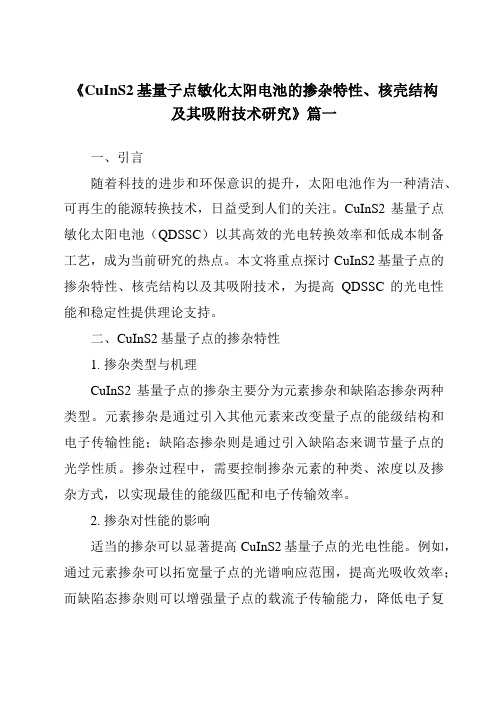 《CuInS2 基量子点敏化太阳电池的掺杂特性、核壳结构及其吸附技术研究》篇一

一、引言

随着科技的进步和环保意识的提升，太阳电池作为一种清洁、可再生的能源转换技术，日益受到人们的关注。CuInS2 基量子点敏化太阳电池（QDSSC）以其高效的光电转换效率和低成本制备工艺，成为当前研究的热点。本文将重点探讨 CuInS2 基量子点的掺杂特性、核壳结构以及其吸附技术，为提高 QDSSC 的光电性能和稳定性提供理论支持。

二、CuInS2 基量子点的掺杂特性

1. 掺杂类型与机理

CuInS2 基量子点的掺杂主要分为元素掺杂和缺陷态掺杂两种类型。元素掺杂是通过引入其他元素来改变量子点的能级结构和电子传输性能；缺陷态掺杂则是通过引入缺陷态来调节量子点的光学性质。掺杂过程中，需要控制掺杂元素的种类、浓度以及掺杂方式，以实现最佳的能级匹配和电子传输效率。

2. 掺杂对性能的影响

适当的掺杂可以显著提高 CuInS2 基量子点的光电性能。例如，通过元素掺杂可以拓宽量子点的光谱响应范围，提高光吸收效率；而缺陷态掺杂则可以增强量子点的载流子传输能力，降低电子复